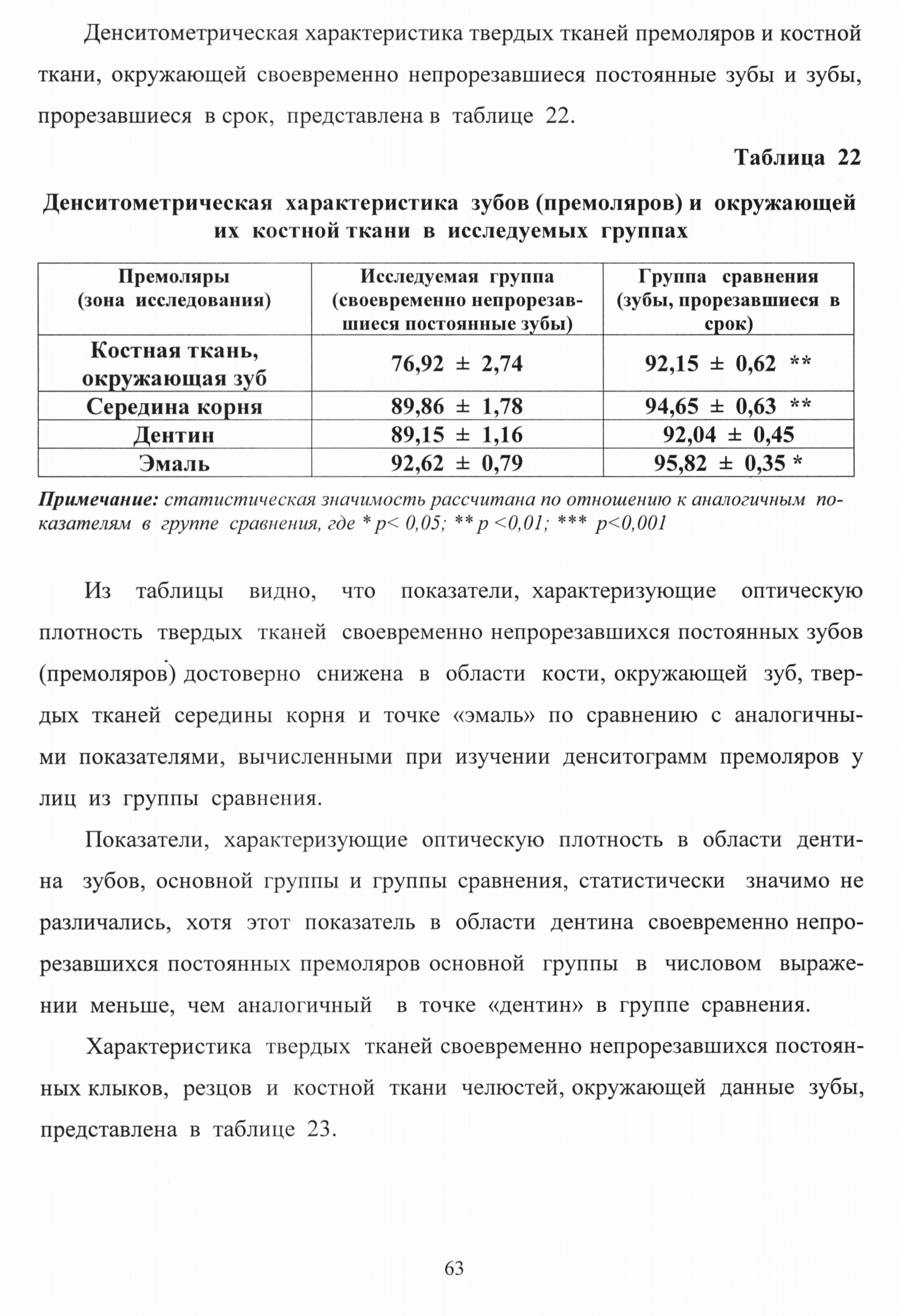 Денситометрическая характеристика твердых тканей премоляров и костной ткани, окружающей своевременно непрорезавшиеся постоянные зубы и зубы, прорезавшиеся в срок, представлена в таблице 22.

Таблица 22

Денситометрическая характеристика зубов (премоляров) и окружающей их костной ткани в исследуемых группах

| Премоляры (зона исследования) | Исследуемая группа (своевременно непрорезавшиеся постоянные зубы) | Группа сравнения (зубы, прорезавшиеся в срок) |
|---|---|---|
| Костная ткань, окружающая зуб | 76,92 ± 2,74 | 92,15 ± 0,62 ** |
| Середина корня | 89,86 ± 1,78 | 94,65 ± 0,63 ** |
| Дентин | 89,15 ± 1,16 | 92,04 ± 0,45 |
| Эмаль | 92,62 ± 0,79 | 95,82 ± 0,35 * |

Примечание: статистическая значимость рассчитана по отношению к аналогичным показателям в группе сравнения, где * р< 0,05; ** р <0,01; *** р<0,001

Из таблицы видно, что показатели, характеризующие оптическую плотность твердых тканей своевременно непрорезавшихся постоянных зубов (премоляров) достоверно снижена в области кости, окружающей зуб, твердых тканей середины корня и точке «эмаль» по сравнению с аналогичными показателями, вычисленными при изучении денситограмм премоляров у лиц из группы сравнения.

Показатели, характеризующие оптическую плотность в области дентина зубов, основной группы и группы сравнения, статистически значимо не различались, хотя этот показатель в области дентина своевременно непрорезавшихся постоянных премоляров основной группы в числовом выражении меньше, чем аналогичный в точке «дентин» в группе сравнения.

Характеристика твердых тканей своевременно непрорезавшихся постоянных клыков, резцов и костной ткани челюстей, окружающей данные зубы, представлена в таблице 23.

63